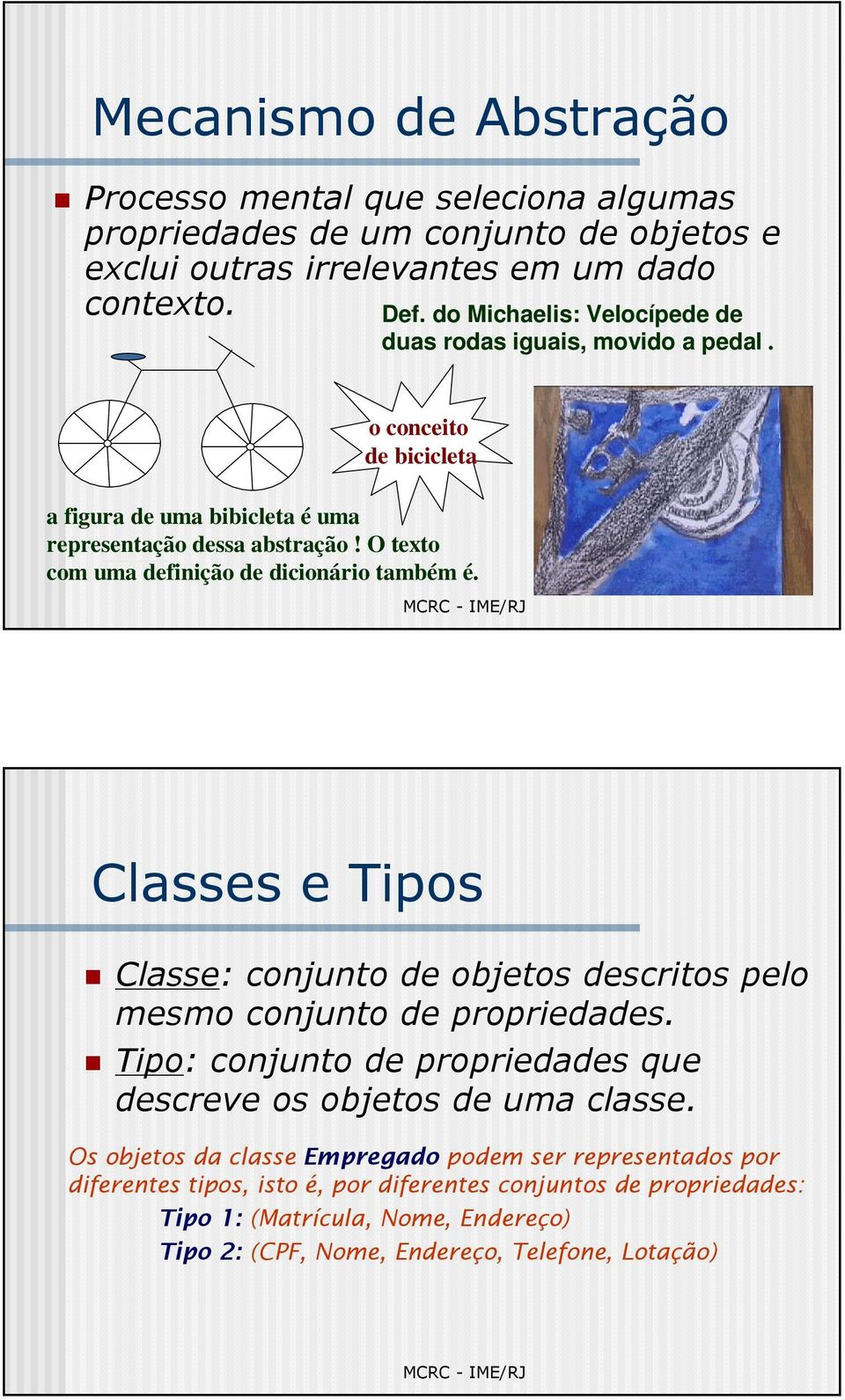 Mecanismo de Abstração

Processo mental que seleciona algumas propriedades de um conjunto de objetos e exclui outras irrelevantes em um dado contexto.

Def. do Michaelis: Velocípede de duas rodas iguais, movido a pedal .

o conceito de bicicleta

a figura de uma bibicleta é uma representação dessa abstração ! O texto com uma definição de dicionário também é.

MCRC - IME/RJ

Classes e Tipos

Classe: conjunto de objetos descritos pelo mesmo conjunto de propriedades.

Tipo: conjunto de propriedades que descreve os objetos de uma classe.

Os objetos da classe Empregado podem ser representados por diferentes tipos, isto é, por diferentes conjuntos de propriedades:

Tipo 1: (Matrícula, Nome, Endereço)

Tipo 2: (CPF, Nome, Endereço, Telefone, Lotação)

MCRC - IME/RJ